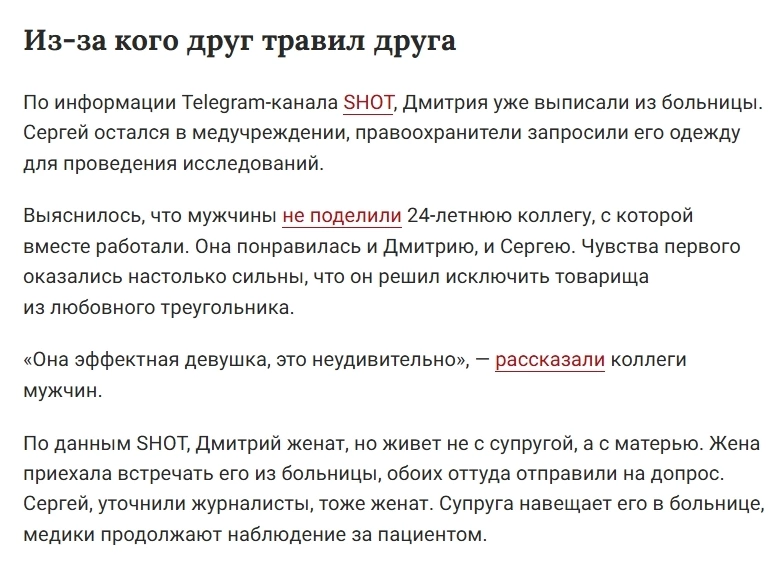 Из-за кого друг травил друга

По информации Telegram-канала SHOT, Дмитрия уже выписали из больницы. Сергей остался в медучреждении, правоохранители запросили его одежду для проведения исследований.

Выяснилось, что мужчины не поделили 24-летнюю коллегу, с которой вместе работали. Она понравилась и Дмитрию, и Сергею. Чувства первого оказались настолько сильны, что он решил исключить товарища из любовного треугольника.

«Она эффектная девушка, это неудивительно», — рассказали коллеги мужчин.

По данным SHOT, Дмитрий женат, но живет не с супругой, а с матерью. Жена приехала встречать его из больницы, обоих оттуда отправили на допрос. Сергей, уточнили журналисты, тоже женат. Супруга навещает его в больнице, медики продолжают наблюдение за пациентом.